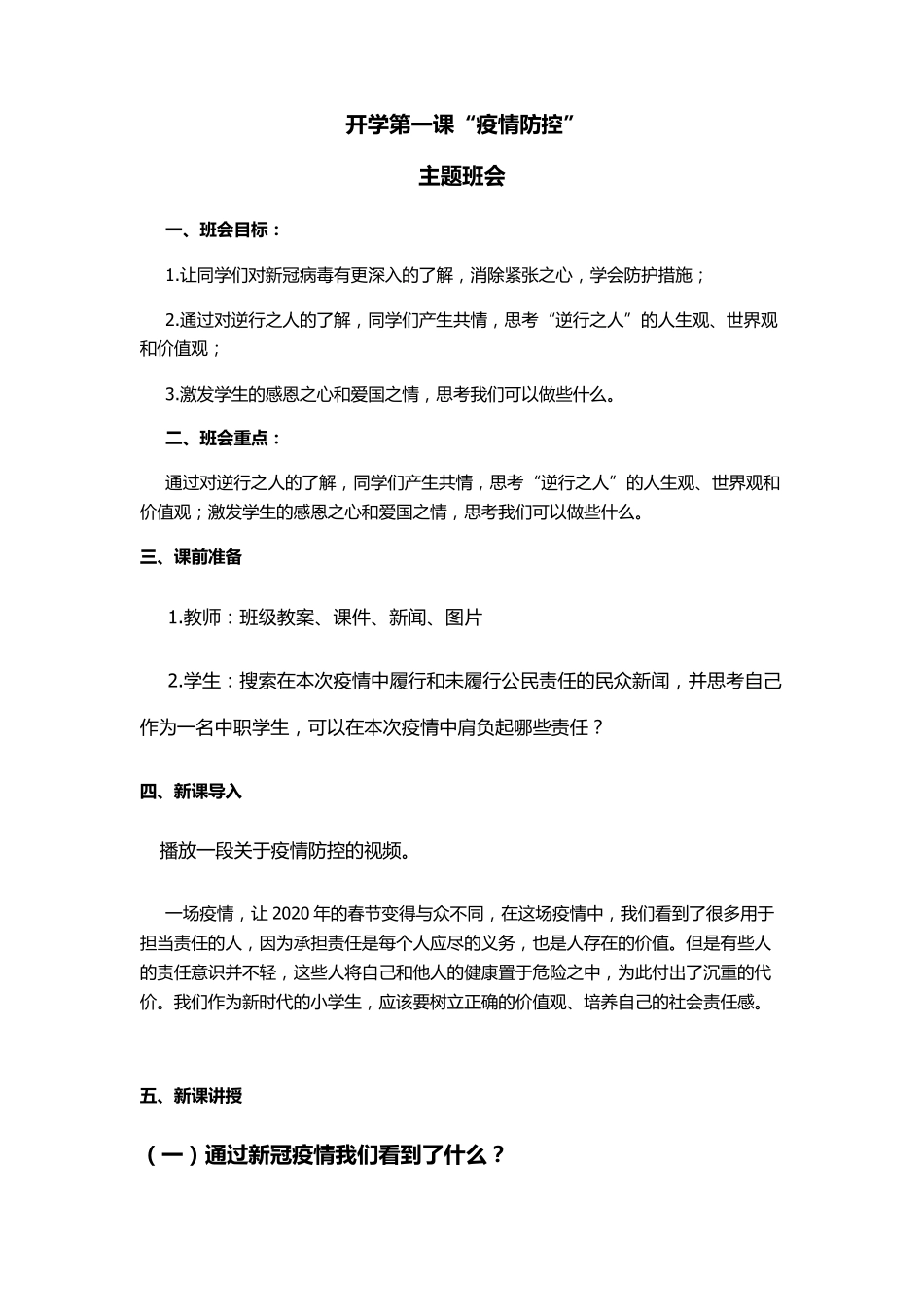 开学第一课“疫情防控”

主题班会

一、班会目标：

1.让同学们对新冠病毒有更深入的了解，消除紧张之心，学会防护措施；

2.通过对逆行之人的了解，同学们产生共情，思考“逆行之人”的人生观、世界观和价值观；

3.激发学生的感恩之心和爱国之情，思考我们可以做些什么。

二、班会重点：

通过对逆行之人的了解，同学们产生共情，思考“逆行之人”的人生观、世界观和价值观；激发学生的感恩之心和爱国之情，思考我们可以做些什么。

三、课前准备

1.教师：班级教案、课件、新闻、图片

2.学生：搜索在本次疫情中履行和未履行公民责任的民众新闻，并思考自己作为一名中职学生，可以在本次疫情中肩负起哪些责任？

四、新课导入

播放一段关于疫情防控的视频。

一场疫情，让 2020 年的春节变得与众不同，在这场疫情中，我们看到了很多用于担当责任的人，因为承担责任是每个人应尽的义务，也是人存在的价值。但是有些人的责任意识并不轻，这些人将自己和他人的健康置于危险之中，为此付出了沉重的代价。我们作为新时代的小学生，应该要树立正确的价值观、培养自己的社会责任感。

五、新课讲授

（一）通过新冠疫情我们看到了什么？